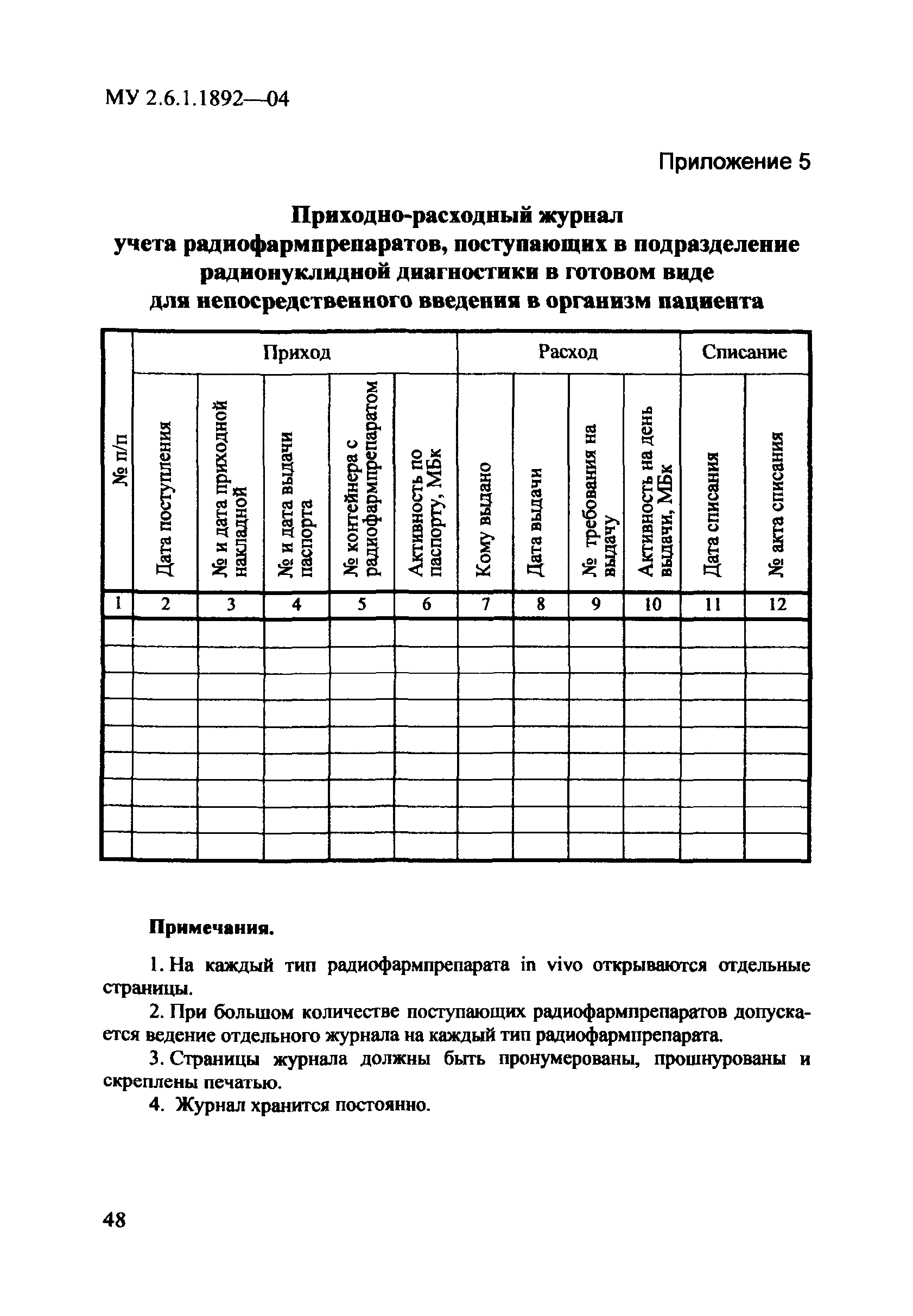 МУ 2.6.1.1892—04

Приложение 5

Приходно-расходный журнал
учета радиофармпрепаратов, поступающих в подразделение радионуклидной диагностики в готовом виде
для непосредственного введения в организм пациента

| № п/п | Приход | | | | | Расход | | | | Списание | |
|---|---|---|---|---|---|---|---|---|---|---|---|
| | Дата поступления | № и дата приходной накладной | № и дата выдачи паспорта | № контейнера с радиофармпрепаратом | Активность по паспорту, МБк | Кому выдано | Дата выдачи | № требования на выдачу | Активность на день выдачи, МБк | Дата списания | № акта списания |
| 1 | 2 | 3 | 4 | 5 | 6 | 7 | 8 | 9 | 10 | 11 | 12 |
| | | | | | | | | | | | |
| | | | | | | | | | | | |
| | | | | | | | | | | | |
| | | | | | | | | | | | |
| | | | | | | | | | | | |
| | | | | | | | | | | | |
| | | | | | | | | | | | |
| | | | | | | | | | | | |
| | | | | | | | | | | | |

Примечания.

1. На каждый тип радиофармпрепарата in vivo открываются отдельные страницы.

2. При большом количестве поступающих радиофармпрепаратов допускается ведение отдельного журнала на каждый тип радиофармпрепарата.

3. Страницы журнала должны быть пронумерованы, прошнурованы и скреплены печатью.

4. Журнал хранится постоянно.

48